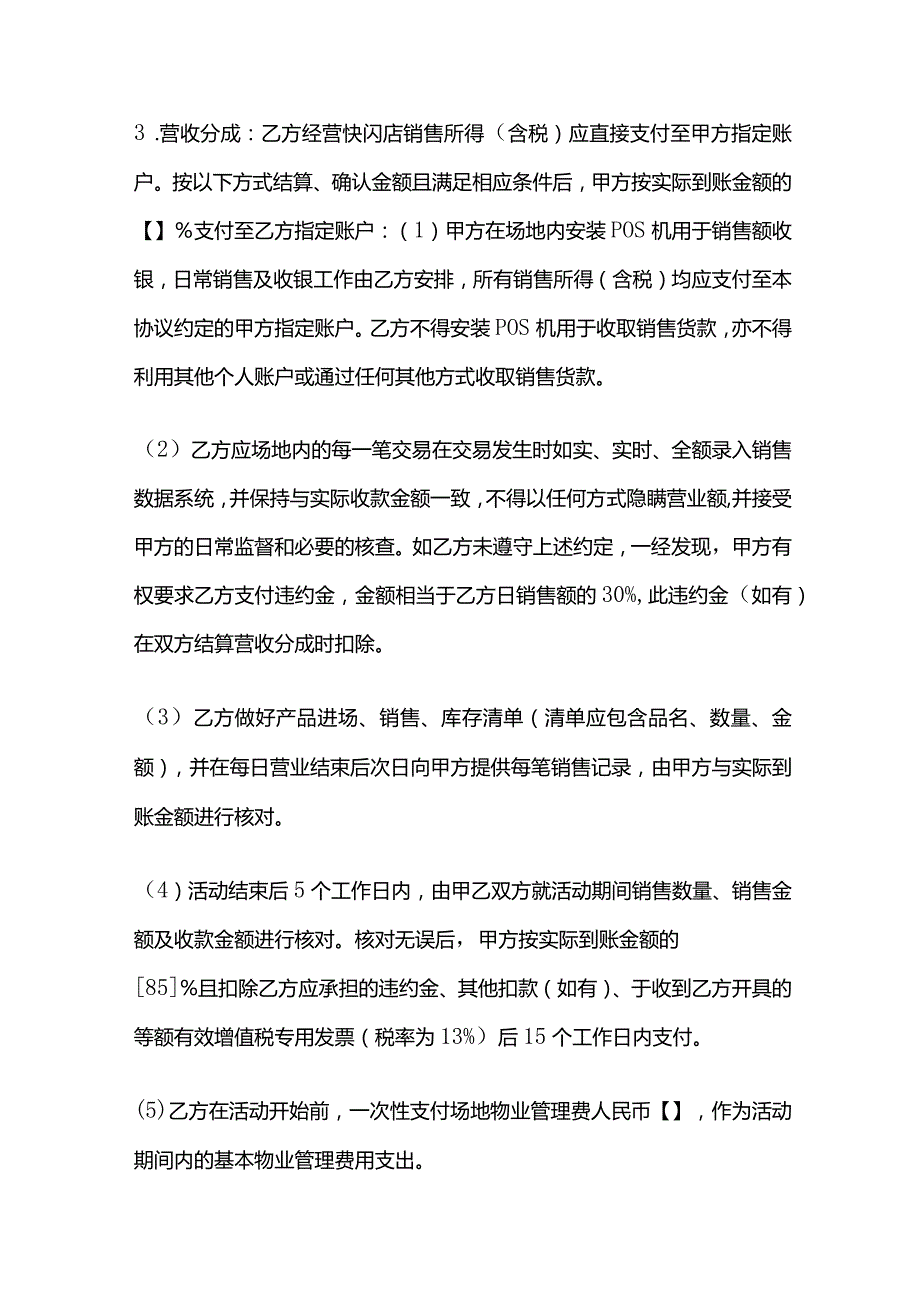 3 .营收分成：乙方经营快闪店销售所得（含税）应直接支付至甲方指定账户。按以下方式结算、确认金额且满足相应条件后，甲方按实际到账金额的【】%支付至乙方指定账户：（1）甲方在场地内安装POS机用于销售额收银，日常销售及收银工作由乙方安排，所有销售所得（含税）均应支付至本协议约定的甲方指定账户。乙方不得安装POS机用于收取销售货款，亦不得利用其他个人账户或通过任何其他方式收取销售货款。

（2）乙方应场地内的每一笔交易在交易发生时如实、实时、全额录入销售数据系统，并保持与实际收款金额一致，不得以任何方式隐瞒营业额,并接受甲方的日常监督和必要的核查。如乙方未遵守上述约定，一经发现，甲方有权要求乙方支付违约金，金额相当于乙方日销售额的30%，此违约金（如有）在双方结算营收分成时扣除。

（3）乙方做好产品进场、销售、库存清单（清单应包含品名、数量、金额），并在每日营业结束后次日向甲方提供每笔销售记录，由甲方与实际到账金额进行核对。

（4）活动结束后5个工作日内，由甲乙双方就活动期间销售数量、销售金额及收款金额进行核对。核对无误后，甲方按实际到账金额的[85]%且扣除乙方应承担的违约金、其他扣款（如有）、于收到乙方开具的等额有效增值税专用发票（税率为13%）后15个工作日内支付。

(5)乙方在活动开始前，一次性支付场地物业管理费人民币【】，作为活动期间内的基本物业管理费用支出。